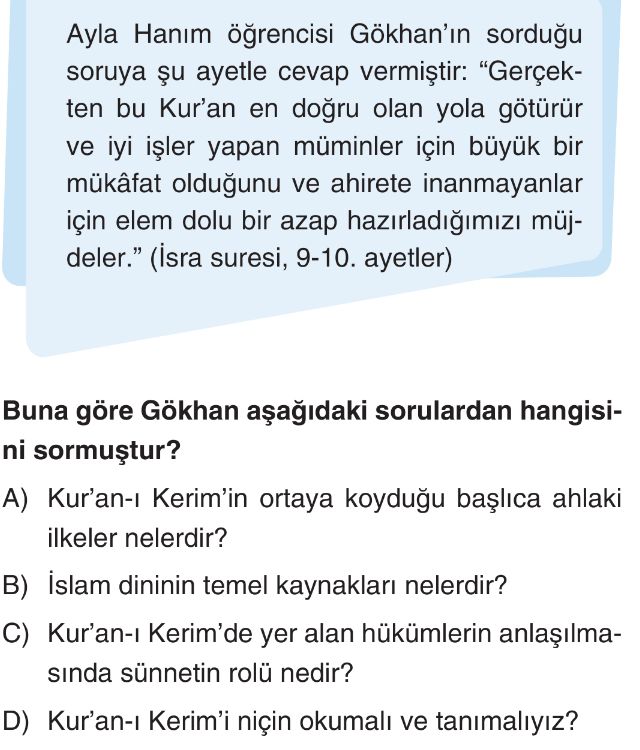 Ayla Hanım öğrencisi Gökhan'ın sorduğu soruya şu ayetle cevap vermiştir: "Gerçekten bu Kur'an en doğru olan yola götürür ve iyi işler yapan müminler için büyük bir mükâfat olduğunu ve ahirete inanmayanlar için elem dolu bir azap hazırladığımızı müjdeler." (İsra suresi, 9-10. ayetler)

Buna göre Gökhan aşağıdaki sorulardan hangisini sormuştur?

A) Kur'an-ı Kerim'in ortaya koyduğu başlıca ahlaki ilkeler nelerdir?

B) İslam dininin temel kaynakları nelerdir?

C) Kur'an-ı Kerim'de yer alan hükümlerin anlaşılmasında sünnetin rolü nedir?

D) Kur'an-ı Kerim'i niçin okumalı ve tanımalıyız?